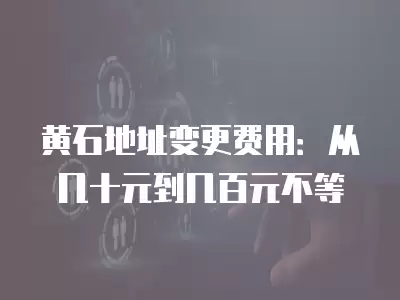 黄石地址变更费用：从几十元到几百元不等